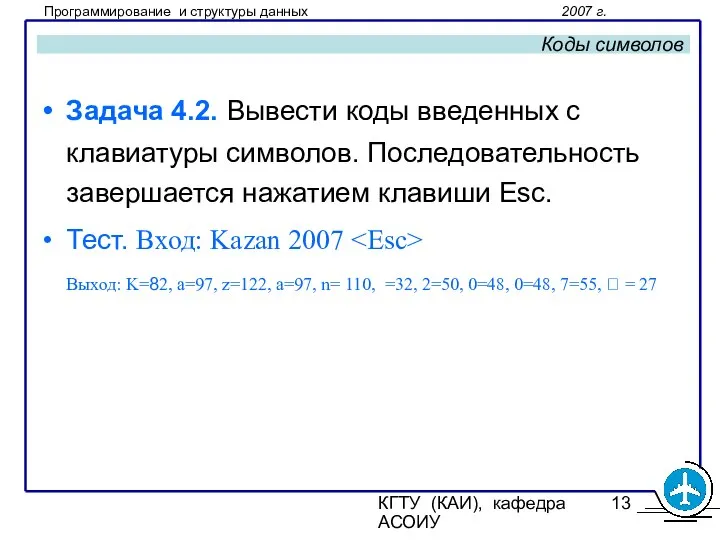 Программирование и структуры данных 2007 г.

Коды символов

• Задача 4.2. Вывести коды введенных с клавиатуры символов. Последовательность завершается нажатием клавиши Esc.

• Тест. Вход: Kazan 2007 <Esc>

Выход: K=82, a=97, z=122, a=97, n= 110, =32, 2=50, 0=48, 0=48, 7=55, □ = 27

КГТУ (КАИ), кафедра АСОИУ 13